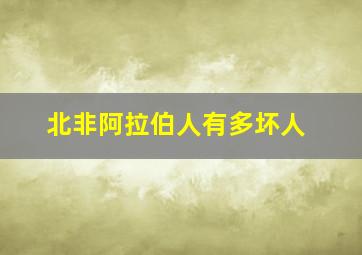 北非阿拉伯人有多坏人